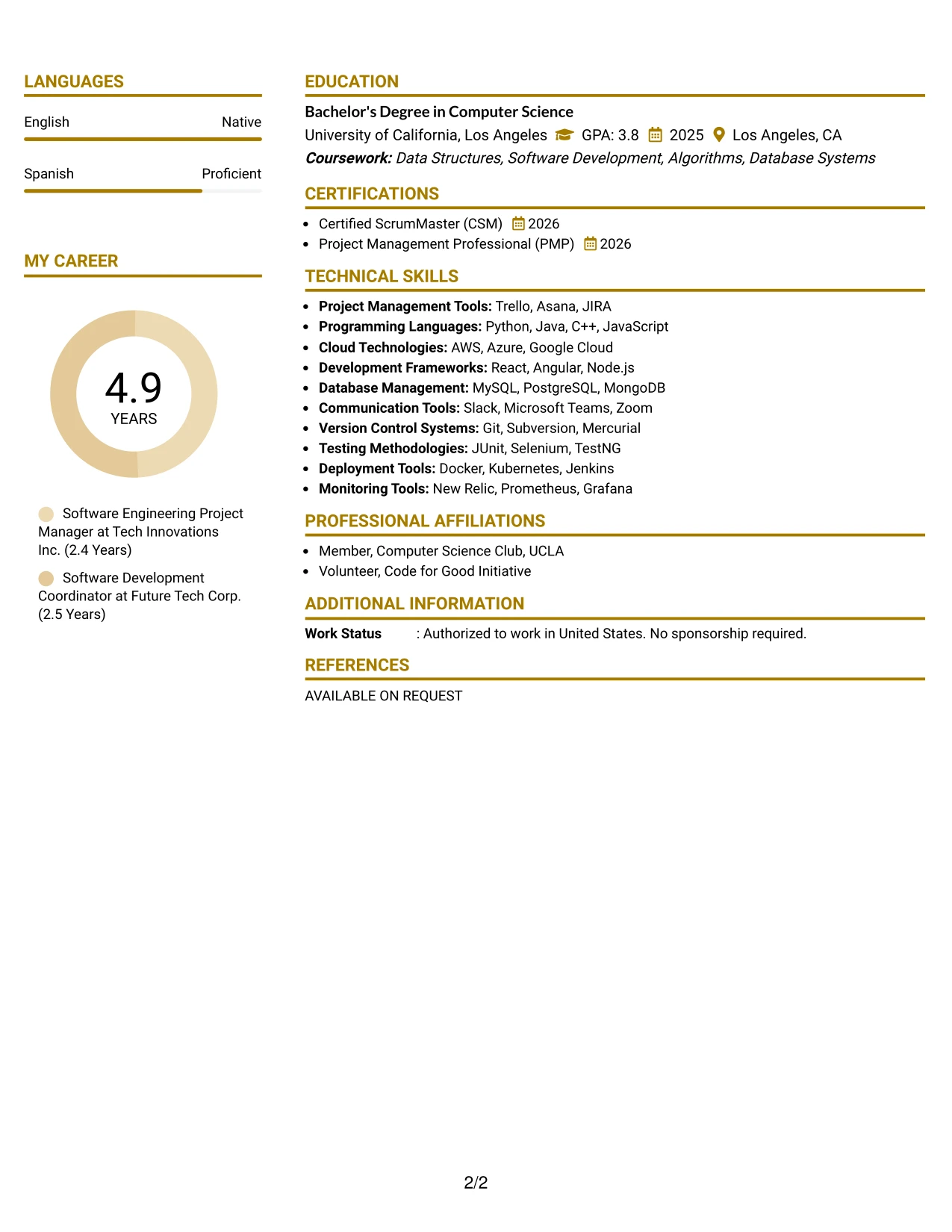 LANGUAGES

English
Native

Spanish
Proficient

MY CAREER

4.9
YEARS

Software Engineering Project Manager at Tech Innovations Inc. (2.4 Years)

Software Development Coordinator at Future Tech Corp. (2.5 Years)

EDUCATION

Bachelor's Degree in Computer Science
University of California, Los Angeles GPA: 3.8 2025 Los Angeles, CA
Coursework: Data Structures, Software Development, Algorithms, Database Systems

CERTIFICATIONS

• Certified ScrumMaster (CSM) 2026
• Project Management Professional (PMP) 2026

TECHNICAL SKILLS

• Project Management Tools: Trello, Asana, JIRA
• Programming Languages: Python, Java, C++, JavaScript
• Cloud Technologies: AWS, Azure, Google Cloud
• Development Frameworks: React, Angular, Node.js
• Database Management: MySQL, PostgreSQL, MongoDB
• Communication Tools: Slack, Microsoft Teams, Zoom
• Version Control Systems: Git, Subversion, Mercurial
• Testing Methodologies: JUnit, Selenium, TestNG
• Deployment Tools: Docker, Kubernetes, Jenkins
• Monitoring Tools: New Relic, Prometheus, Grafana

PROFESSIONAL AFFILIATIONS

• Member, Computer Science Club, UCLA
• Volunteer, Code for Good Initiative

ADDITIONAL INFORMATION

Work Status : Authorized to work in United States. No sponsorship required.

REFERENCES

AVAILABLE ON REQUEST

2/2